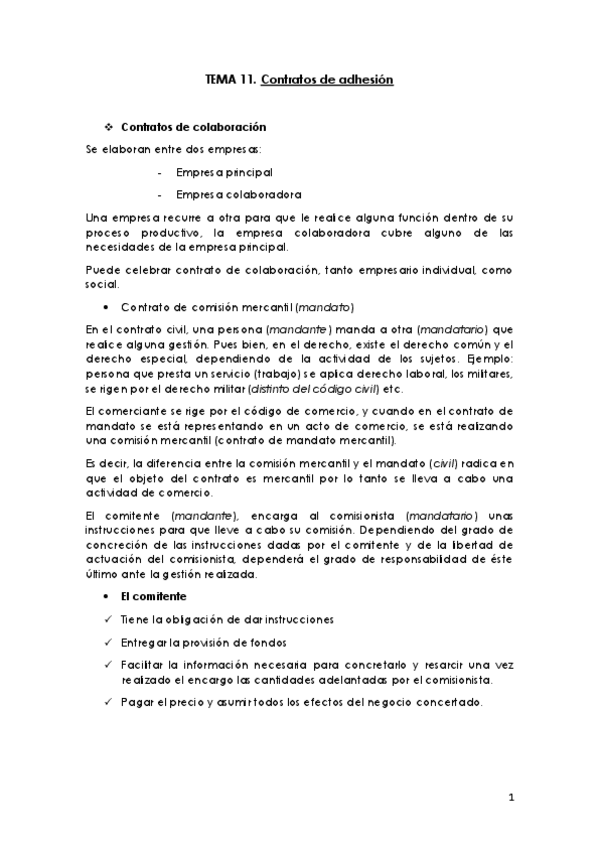 TEMA 11. Contratos de adhesión

❖ Contratos de colaboración

Se elaboran entre dos empresas:

- Empresa principal
- Empresa colaboradora

Una empresa recurre a otra para que le realice alguna función dentro de su proceso productivo, la empresa colaboradora cubre alguno de las necesidades de la empresa principal.

Puede celebrar contrato de colaboración, tanto empresario individual, como social.

• Contrato de comisión mercantil (mandato)

En el contrato civil, una persona (mandante) manda a otra (mandatario) que realice alguna gestión. Pues bien, en el derecho, existe el derecho común y el derecho especial, dependiendo de la actividad de los sujetos. Ejemplo: persona que presta un servicio (trabajo) se aplica derecho laboral, los militares, se rigen por el derecho militar (distinto del código civil) etc.

El comerciante se rige por el código de comercio, y cuando en el contrato de mandato se está representando en un acto de comercio, se está realizando una comisión mercantil (contrato de mandato mercantil).

Es decir, la diferencia entre la comisión mercantil y el mandato (civil) radica en que el objeto del contrato es mercantil por lo tanto se lleva a cabo una actividad de comercio.

El comitente (mandante), encarga al comisionista (mandatario) unas instrucciones para que lleve a cabo su comisión. Dependiendo del grado de concreción de las instrucciones dadas por el comitente y de la libertad de actuación del comisionista, dependerá el grado de responsabilidad de éste último ante la gestión realizada.

• El comitente

✓ Tiene la obligación de dar instrucciones

✓ Entregar la provisión de fondos

✓ Facilitar la información necesaria para concretarlo y resarcir una vez realizado el encargo las cantidades adelantadas por el comisionista.

✓ Pagar el precio y asumir todos los efectos del negocio concertado.

1